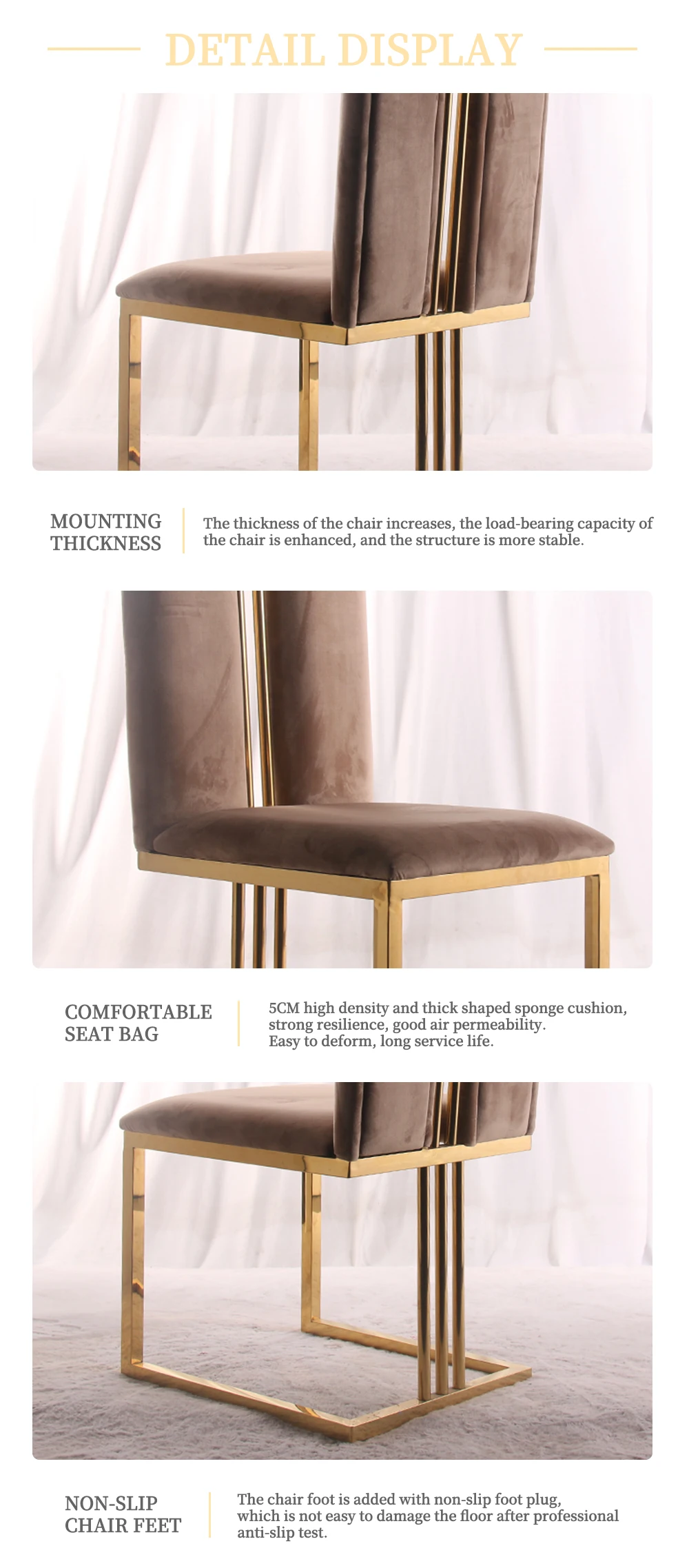 DETAIL DISPLAY

MOUNTING
THICKNESS

The thickness of the chair increases, the load-bearing capacity of the chair is enhanced, and the structure is more stable.

COMFORTABLE
SEAT BAG

5CM high density and thick shaped sponge cushion, strong resilience, good air permeability.
Easy to deform, long service life.

NON-SLIP
CHAIR FEET

The chair foot is added with non-slip foot plug, which is not easy to damage the floor after professional anti-slip test.